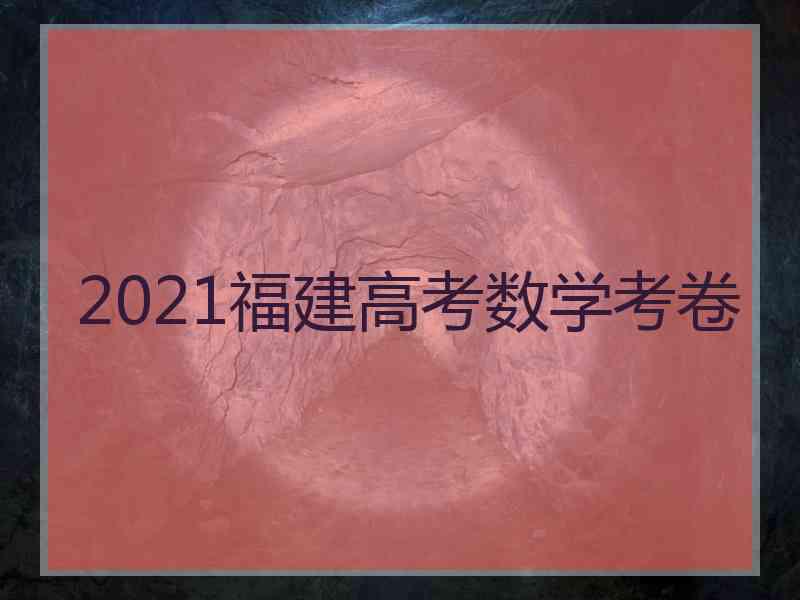 2021福建高考数学考卷